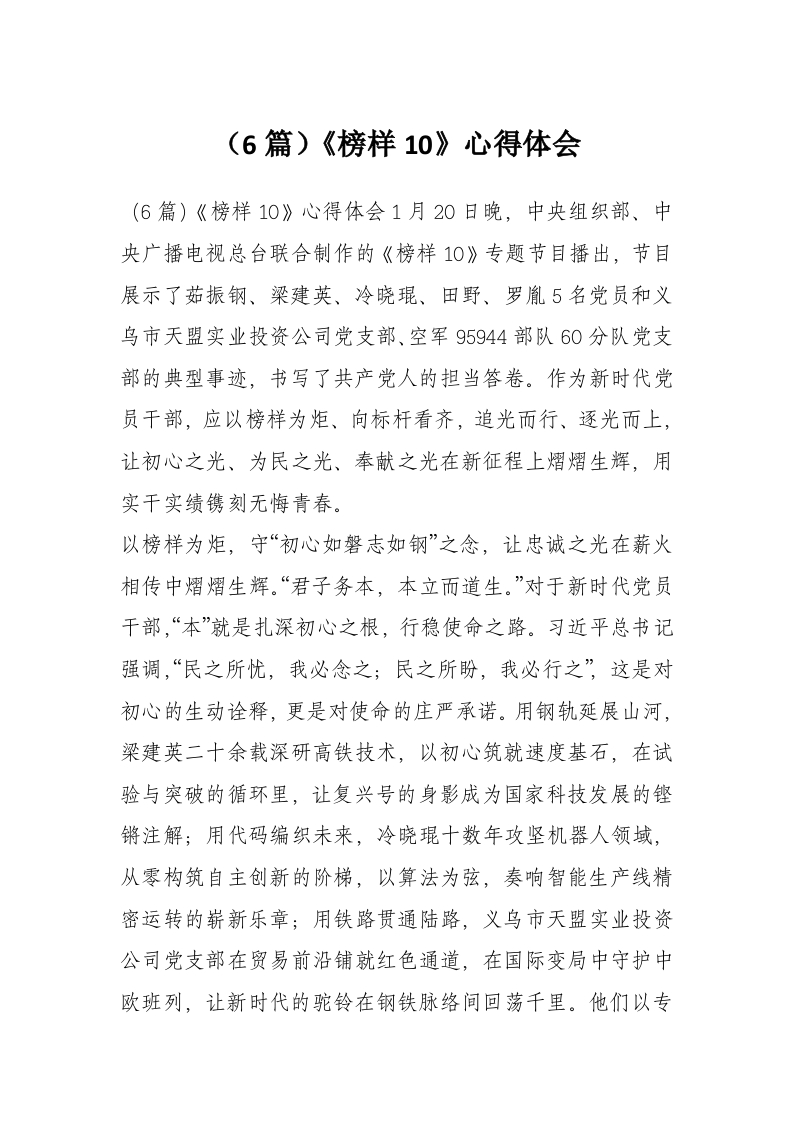 （6 篇）《榜样 10》心得体会

（6 篇）《榜样 10》心得体会 1 月 20 日晚，中央组织部、中央广播电视总台联合制作的《榜样 10》专题节目播出，节目展示了茹振钢、梁建英、冷晓琨、田野、罗胤 5 名党员和义乌市天盟实业投资公司党支部、空军 95944 部队 60 分队党支部的典型事迹，书写了共产党人的担当答卷。作为新时代党员干部，应以榜样为炬、向标杆看齐，追光而行、逐光而上，让初心之光、为民之光、奉献之光在新征程上熠熠生辉，用实干实绩镌刻无悔青春。

以榜样为炬，守“初心如磐志如钢”之念，让忠诚之光在薪火相传中熠熠生辉。“君子务本，本立而道生。”对于新时代党员干部，“本”就是扎深初心之根，行稳使命之路。习近平总书记强调，“民之所忧，我必念之；民之所盼，我必行之”，这是对初心的生动诠释，更是对使命的庄严承诺。用钢轨延展山河，梁建英二十余载深研高铁技术，以初心筑就速度基石，在试验与突破的循环里，让复兴号的身影成为国家科技发展的铿锵注解；用代码编织未来，冷晓琨十数年攻坚机器人领域，从零构筑自主创新的阶梯，以算法为弦，奏响智能生产线精密运转的崭新乐章；用铁路贯通陆路，义乌市天盟实业投资公司党支部在贸易前沿铺就红色通道，在国际变局中守护中欧班列，让新时代的驼铃在钢铁脉络间回荡千里。他们以专